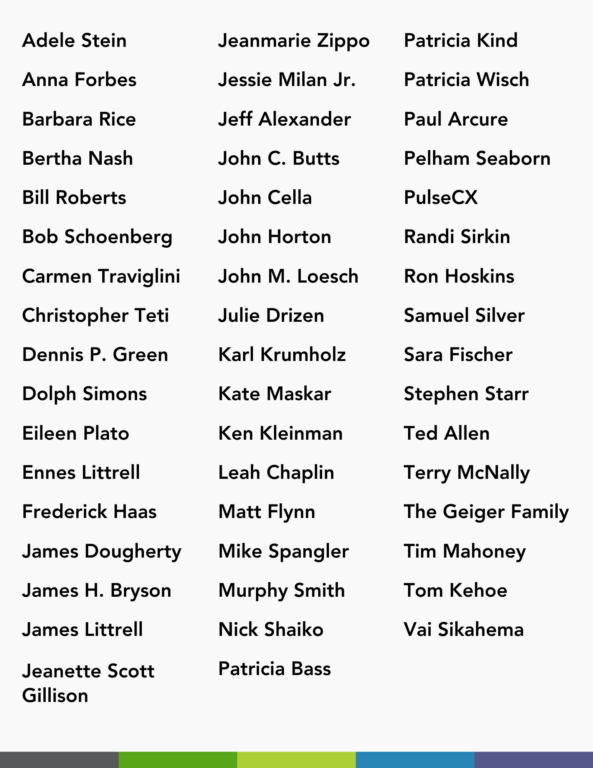 Adele Stein

Anna Forbes

Barbara Rice

Bertha Nash

Bill Roberts

Bob Schoenberg

Carmen Traviglini

Christopher Teti

Dennis P. Green

Dolph Simons

Eileen Plato

Ennes Littrell

Frederick Haas

James Dougherty

James H. Bryson

James Littrell

Jeanette Scott Gillison

Jeanmarie Zippo

Jessie Milan Jr.

Jeff Alexander

John C. Butts

John Cella

John Horton

John M. Loesch

Julie Drizen

Karl Krumholz

Kate Maskar

Ken Kleinman

Leah Chaplin

Matt Flynn

Mike Spangler

Murphy Smith

Nick Shaiko

Patricia Bass

Patricia Kind

Patricia Wisch

Paul Arcure

Pelham Seaborn

PulseCX

Randi Sirkin

Ron Hoskins

Samuel Silver

Sara Fischer

Stephen Starr

Ted Allen

Terry McNally

The Geiger Family

Tim Mahoney

Tom Kehoe

Vai Sikahema